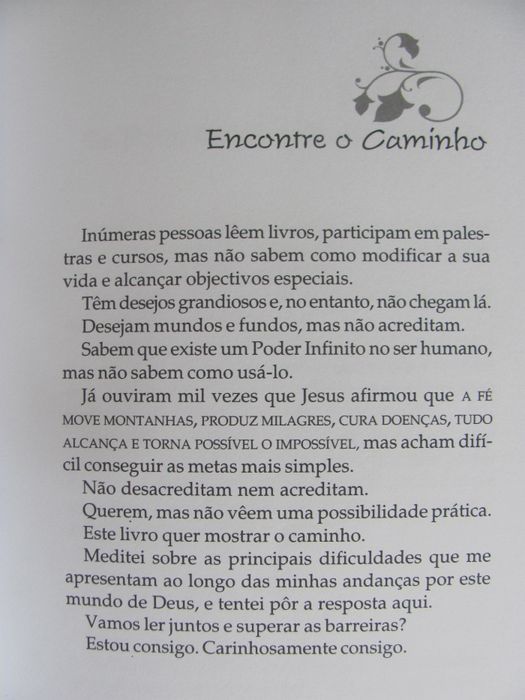 Encontre o Caminho

Inúmeras pessoas lêem livros, participam em palestras e cursos, mas não sabem como modificar a sua vida e alcançar objectivos especiais.

Têm desejos grandiosos e, no entanto, não chegam lá.

Desejam mundos e fundos, mas não acreditam.

Sabem que existe um Poder Infinito no ser humano, mas não sabem como usá-lo.

Já ouviram mil vezes que Jesus afirmou que A FÉ MOVE MONTANHAS, PRODUZ MILAGRES, CURA DOENÇAS, TUDO ALCANÇA E TORNA POSSÍVEL O IMPOSSÍVEL, mas acham difícil conseguir as metas mais simples.

Não desacreditam nem acreditam.

Querem, mas não vêem uma possibilidade prática.

Este livro quer mostrar o caminho.

Meditei sobre as principais dificuldades que me apresentam ao longo das minhas andanças por este mundo de Deus, e tentei pôr a resposta aqui.

Vamos ler juntos e superar as barreiras?

Estou consigo. Carinhosamente consigo.